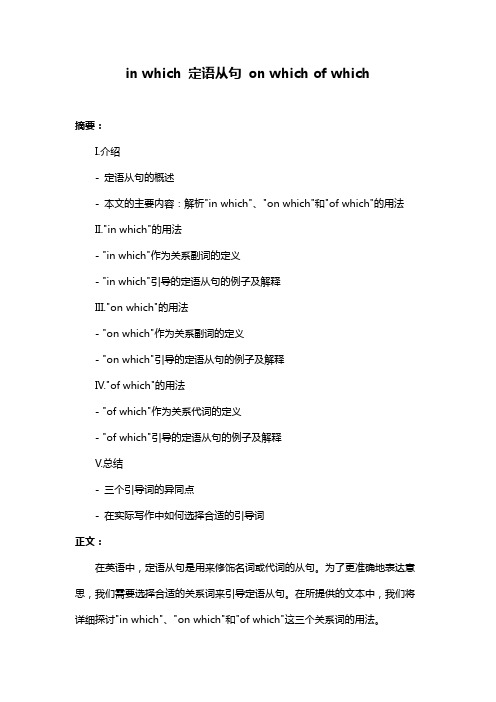 in which 定语从句 on which of which

摘要：

I.介绍

- 定语从句的概述

- 本文的主要内容：解析"in which"、"on which"和"of which"的用法

II."in which"的用法

- "in which"作为关系副词的定义

- "in which"引导的定语从句的例子及解释

III."on which"的用法

- "on which"作为关系副词的定义

- "on which"引导的定语从句的例子及解释

IV."of which"的用法

- "of which"作为关系代词的定义

- "of which"引导的定语从句的例子及解释

V.总结

- 三个引导词的异同点

- 在实际写作中如何选择合适的引导词

正文：

在英语中，定语从句是用来修饰名词或代词的从句。为了更准确地表达意思，我们需要选择合适的关系词来引导定语从句。在所提供的文本中，我们将详细探讨"in which"、"on which"和"of which"这三个关系词的用法。